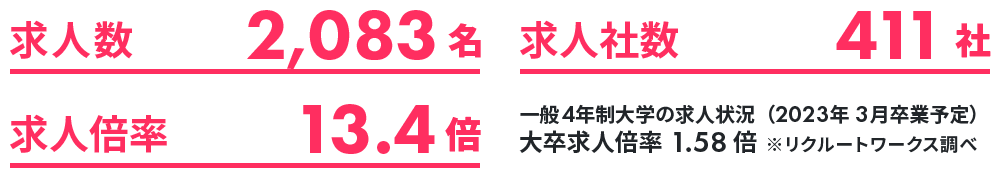 求人数 2,083 名

求人社数 411 社

求人倍率 13.4 倍

一般4年制大学の求人状況（2023年 3月卒業予定）
大卒求人倍率 1.58 倍 ※リクルートワークス調べ